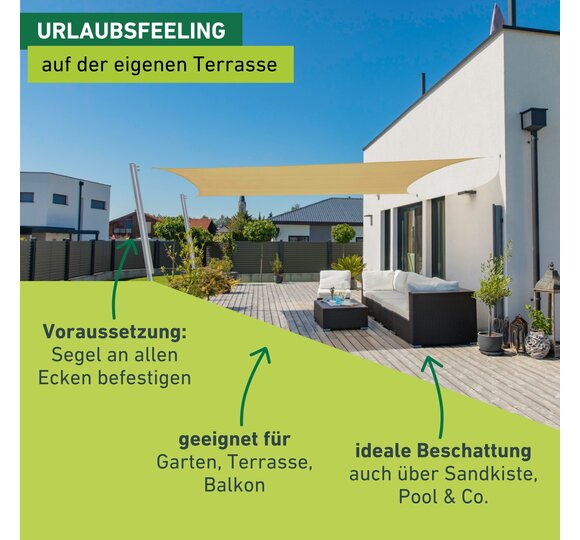 URLAUBSFEELING

auf der eigenen Terrasse

Voraussetzung:
Segel an allen
Ecken befestigen

geeignet für
Garten, Terrasse,
Balkon

ideale Beschattung
auch über Sandkiste,
Pool & Co.